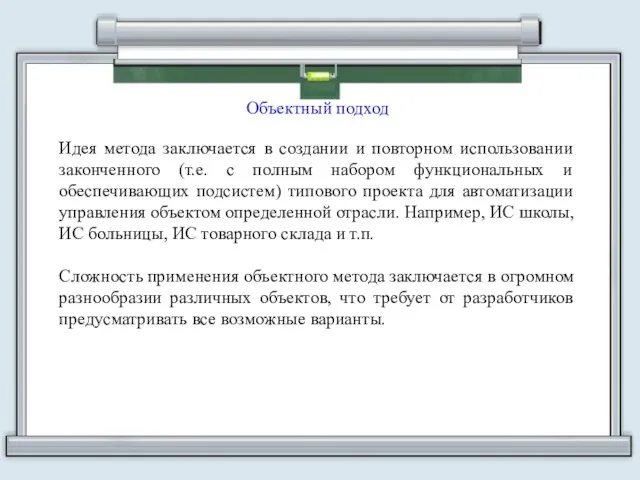 Объектный подход

Идея метода заключается в создании и повторном использовании законченного (т.е. с полным набором функциональных и обеспечивающих подсистем) типового проекта для автоматизации управления объектом определенной отрасли. Например, ИС школы, ИС больницы, ИС товарного склада и т.п.

Сложность применения объектного метода заключается в огромном разнообразии различных объектов, что требует от разработчиков предусматривать все возможные варианты.